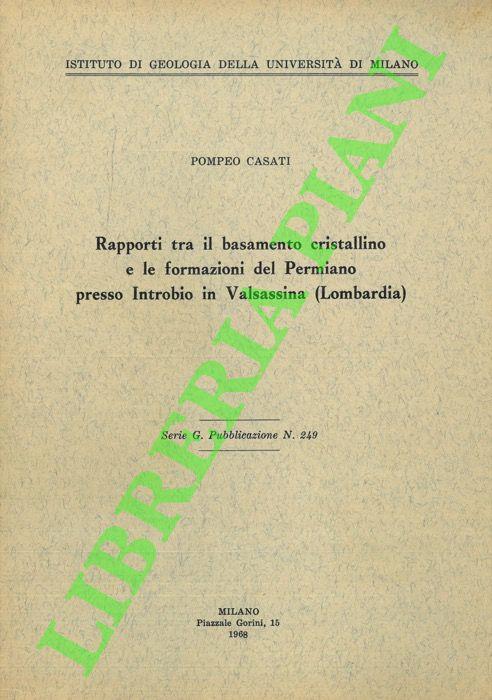 ISTITUTO DI GEOLOGIA DELLA UNIVERSITÀ DI MILANO

POMPEO CASATI

Rapporti tra il basamento cristallino
e le formazioni del Permiano
presso Introbio in Valsassina (Lombardia)

Serie G. Pubblicazione N. 249

MILANO
Piazzale Gorini, 15
1968

LIBRERIA PIANI